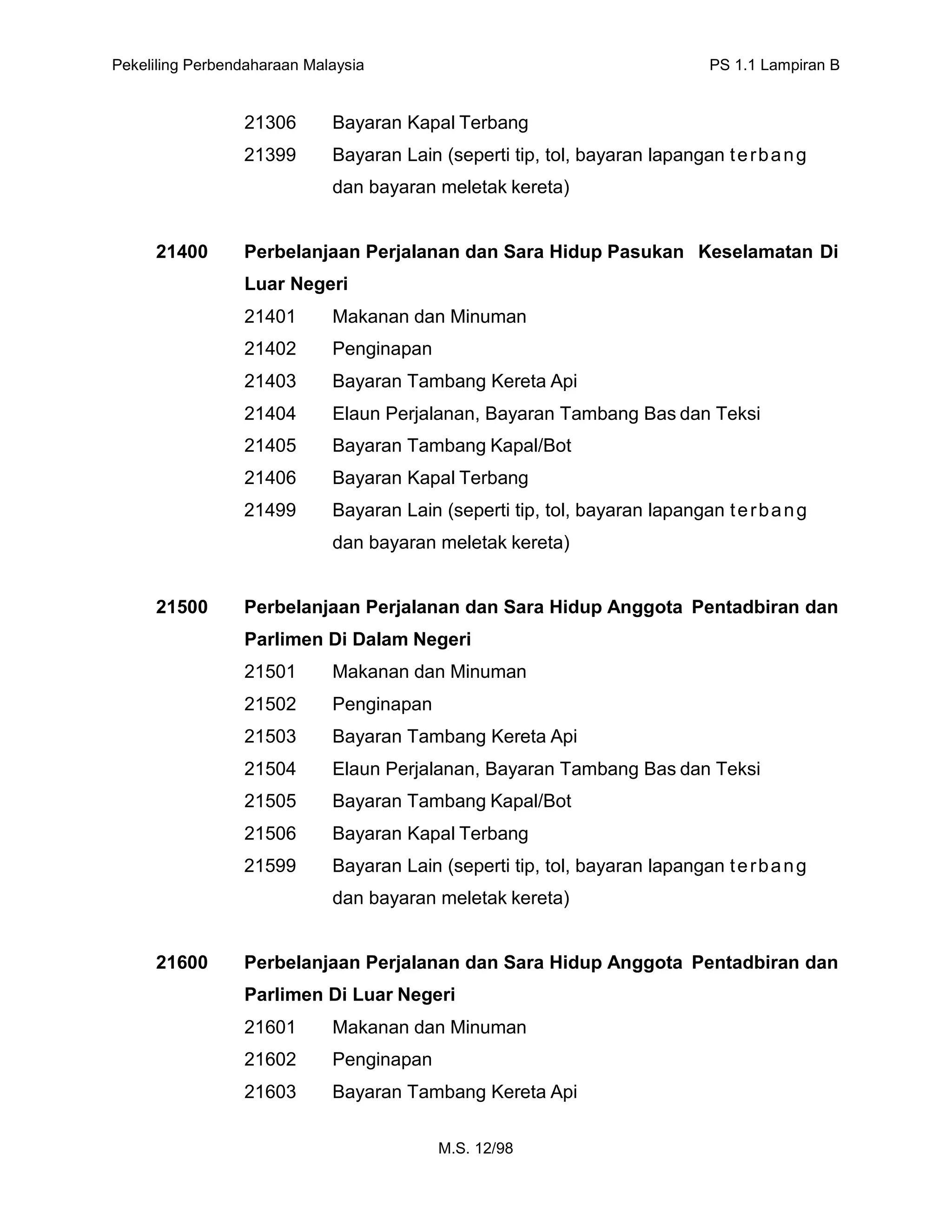 Pekeliling Perbendaharaan Malaysia PS 1.1 Lampiran B

21306 Bayaran Kapal Terbang
21399 Bayaran Lain (seperti tip, tol, bayaran lapangan terbang dan bayaran meletak kereta)

21400 Perbelanjaan Perjalanan dan Sara Hidup Pasukan Keselamatan Di Luar Negeri
21401 Makanan dan Minuman
21402 Penginapan
21403 Bayaran Tambang Kereta Api
21404 Elaun Perjalanan, Bayaran Tambang Bas dan Teksi
21405 Bayaran Tambang Kapal/Bot
21406 Bayaran Kapal Terbang
21499 Bayaran Lain (seperti tip, tol, bayaran lapangan terbang dan bayaran meletak kereta)

21500 Perbelanjaan Perjalanan dan Sara Hidup Anggota Pentadbiran dan Parlimen Di Dalam Negeri
21501 Makanan dan Minuman
21502 Penginapan
21503 Bayaran Tambang Kereta Api
21504 Elaun Perjalanan, Bayaran Tambang Bas dan Teksi
21505 Bayaran Tambang Kapal/Bot
21506 Bayaran Kapal Terbang
21599 Bayaran Lain (seperti tip, tol, bayaran lapangan terbang dan bayaran meletak kereta)

21600 Perbelanjaan Perjalanan dan Sara Hidup Anggota Pentadbiran dan Parlimen Di Luar Negeri
21601 Makanan dan Minuman
21602 Penginapan
21603 Bayaran Tambang Kereta Api

M.S. 12/98